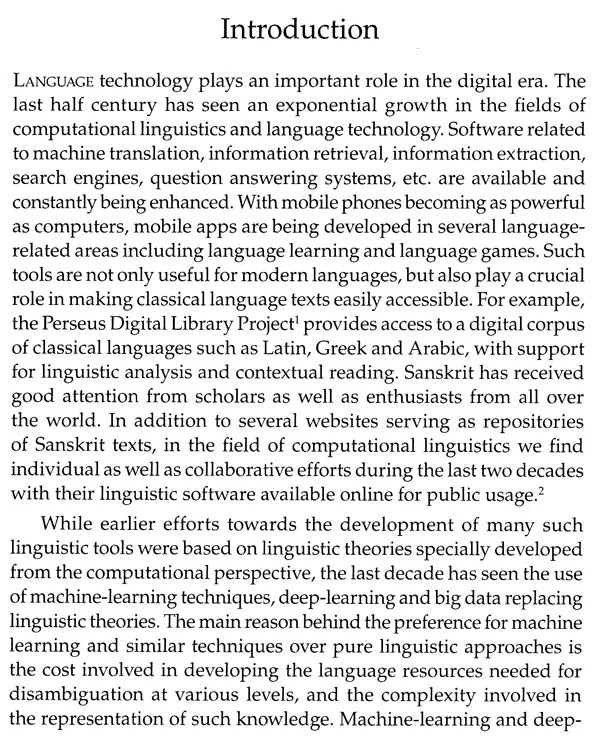 Introduction

LANGUAGE technology plays an important role in the digital era. The last half century has seen an exponential growth in the fields of computational linguistics and language technology. Software related to machine translation, information retrieval, information extraction, search engines, question answering systems, etc. are available and constantly being enhanced. With mobile phones becoming as powerful as computers, mobile apps are being developed in several language-related areas including language learning and language games. Such tools are not only useful for modern languages, but also play a crucial role in making classical language texts easily accessible. For example, the Perseus Digital Library Project$^1$ provides access to a digital corpus of classical languages such as Latin, Greek and Arabic, with support for linguistic analysis and contextual reading. Sanskrit has received good attention from scholars as well as enthusiasts from all over the world. In addition to several websites serving as repositories of Sanskrit texts, in the field of computational linguistics we find individual as well as collaborative efforts during the last two decades with their linguistic software available online for public usage.$^2$

While earlier efforts towards the development of many such linguistic tools were based on linguistic theories specially developed from the computational perspective, the last decade has seen the use of machine-learning techniques, deep-learning and big data replacing linguistic theories. The main reason behind the preference for machine learning and similar techniques over pure linguistic approaches is the cost involved in developing the language resources needed for disambiguation at various levels, and the complexity involved in the representation of such knowledge. Machine-learning and deep-